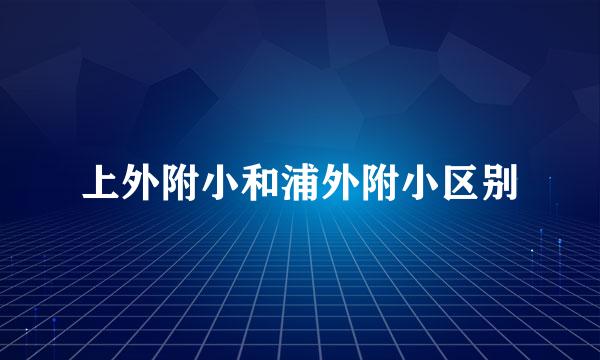 上外附小和浦外附小区别